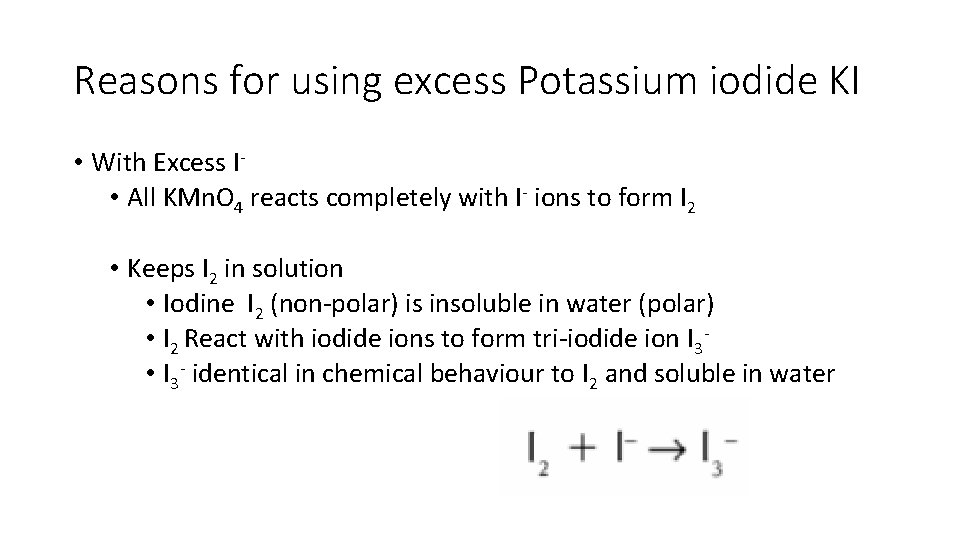 Reasons for using excess Potassium iodide KI

• With Excess $I^-$
  • All $KMnO_4$ reacts completely with $I^-$ ions to form $I_2$

  • Keeps $I_2$ in solution
    • Iodine $I_2$ (non-polar) is insoluble in water (polar)
    • $I_2$ React with iodide ions to form tri-iodide ion $I_3^-$
    • $I_3^-$ identical in chemical behaviour to $I_2$ and soluble in water

$I_2 + I^- \rightarrow I_3^-$